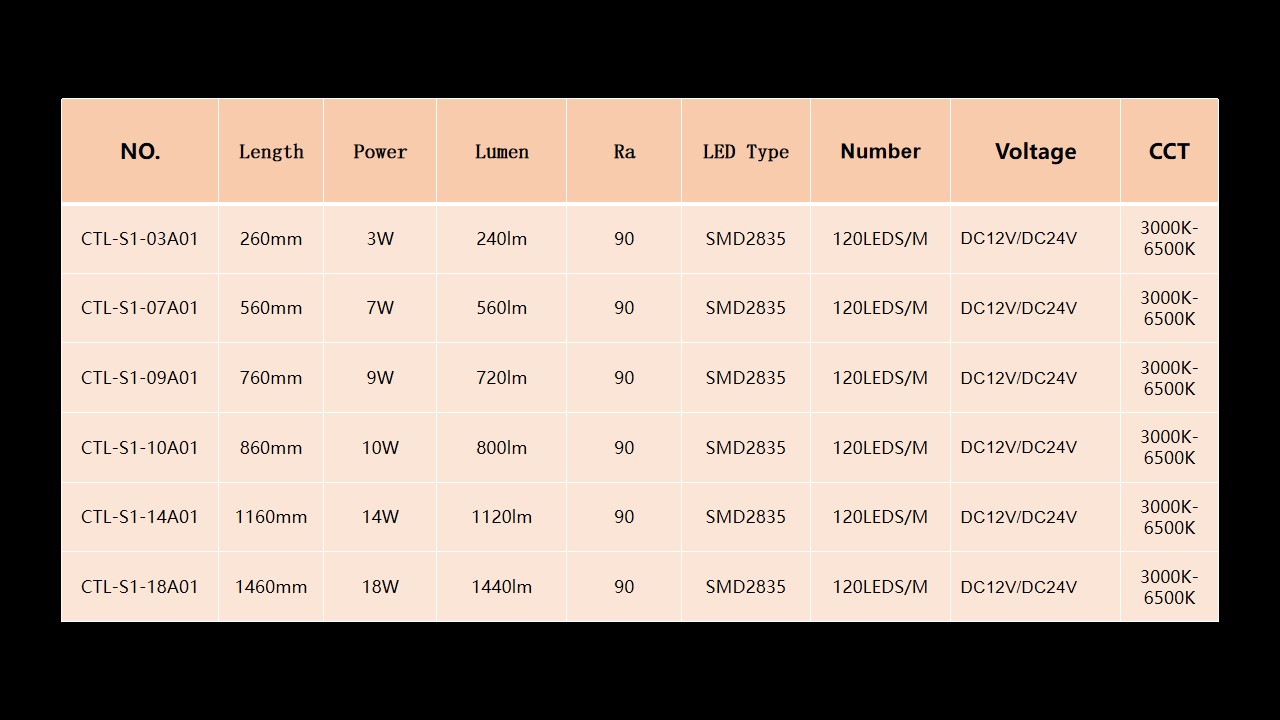 | NO. | Length | Power | Lumen | Ra | LED Type | Number | Voltage | CCT |
|---|---|---|---|---|---|---|---|---|
| CTL-S1-03A01 | 260mm | 3W | 240lm | 90 | SMD2835 | 120LEDS/M | DC12V/DC24V | 3000K-6500K |
| CTL-S1-07A01 | 560mm | 7W | 560lm | 90 | SMD2835 | 120LEDS/M | DC12V/DC24V | 3000K-6500K |
| CTL-S1-09A01 | 760mm | 9W | 720lm | 90 | SMD2835 | 120LEDS/M | DC12V/DC24V | 3000K-6500K |
| CTL-S1-10A01 | 860mm | 10W | 800lm | 90 | SMD2835 | 120LEDS/M | DC12V/DC24V | 3000K-6500K |
| CTL-S1-14A01 | 1160mm | 14W | 1120lm | 90 | SMD2835 | 120LEDS/M | DC12V/DC24V | 3000K-6500K |
| CTL-S1-18A01 | 1460mm | 18W | 1440lm | 90 | SMD2835 | 120LEDS/M | DC12V/DC24V | 3000K-6500K |